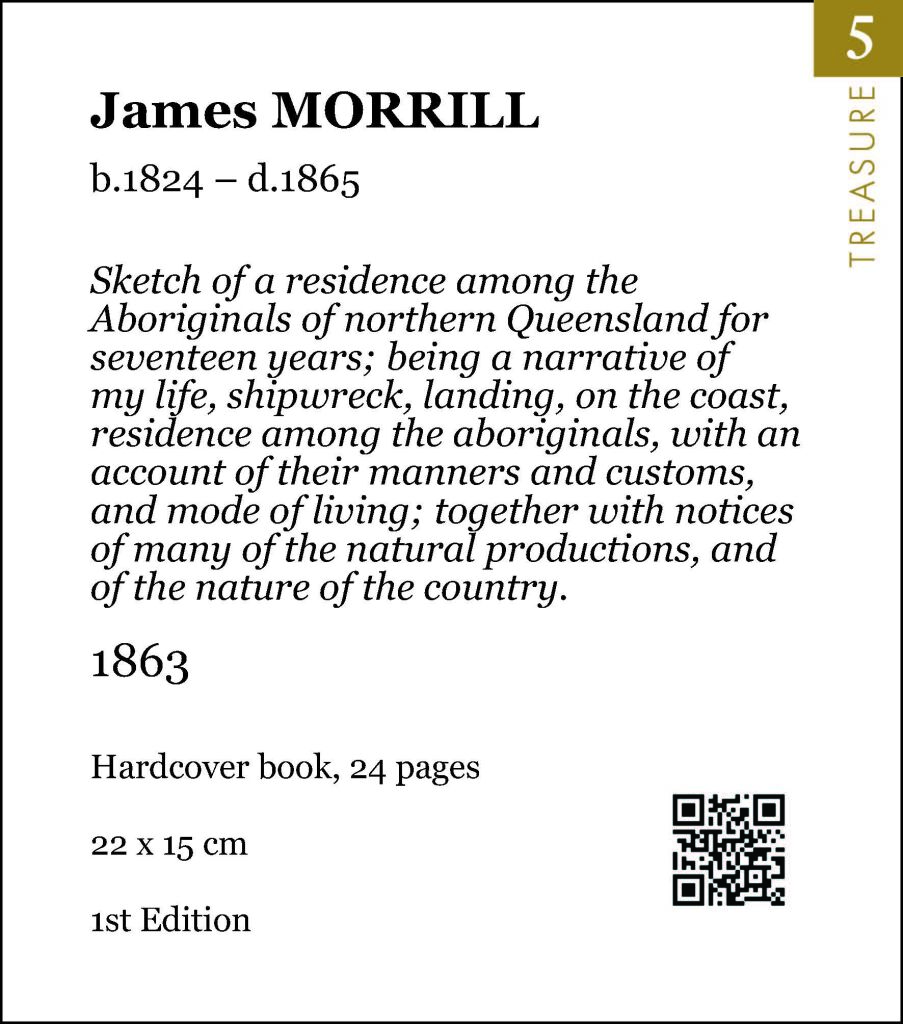 5

TREASURE

James MORRILL

b.1824 – d.1865

Sketch of a residence among the Aboriginals of northern Queensland for seventeen years; being a narrative of my life, shipwreck, landing, on the coast, residence among the aboriginals, with an account of their manners and customs, and mode of living; together with notices of many of the natural productions, and of the nature of the country.

1863

Hardcover book, 24 pages

22 x 15 cm

1st Edition